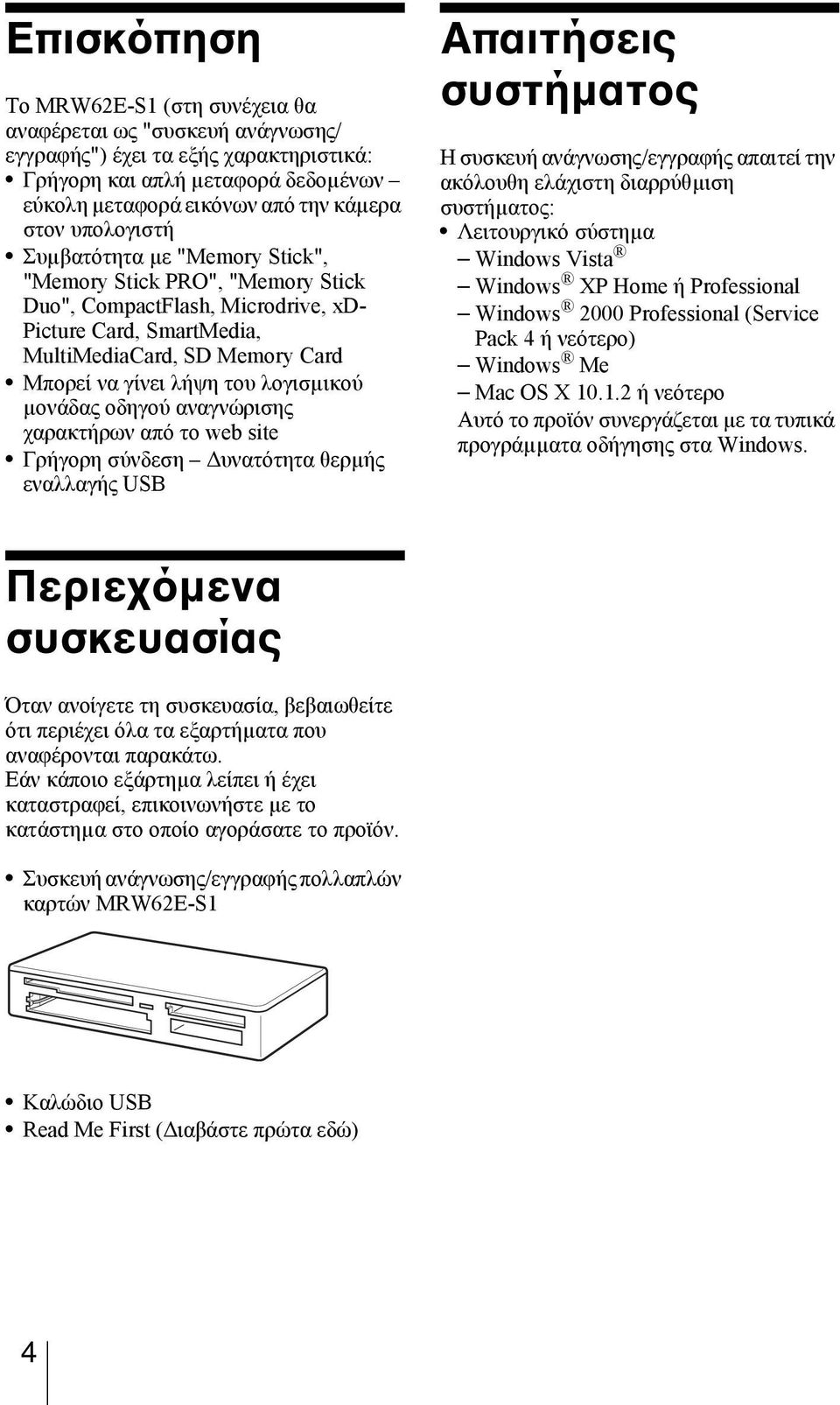 Επισκόπηση

Το MRW62E-S1 (στη συνέχεια θα αναφέρεται ως "συσκευή ανάγνωσης/εγγραφής") έχει τα εξής χαρακτηριστικά:
• Γρήγορη και απλή μεταφορά δεδομένων – εύκολη μεταφορά εικόνων από την κάμερα στον υπολογιστή
• Συμβατότητα με "Memory Stick", "Memory Stick PRO", "Memory Stick Duo", CompactFlash, Microdrive, xD-Picture Card, SmartMedia, MultiMediaCard, SD Memory Card
• Μπορεί να γίνει λήψη του λογισμικού μονάδας οδηγού αναγνώρισης χαρακτήρων από το web site
• Γρήγορη σύνδεση – Δυνατότητα θερμής εναλλαγής USB

Περιεχόμενα συσκευασίας

Όταν ανοίγετε τη συσκευασία, βεβαιωθείτε ότι περιέχει όλα τα εξαρτήματα που αναφέρονται παρακάτω.
Εάν κάποιο εξάρτημα λείπει ή έχει καταστραφεί, επικοινωνήστε με το κατάστημα στο οποίο αγοράσατε το προϊόν.

• Συσκευή ανάγνωσης/εγγραφής πολλαπλών καρτών MRW62E-S1

• Καλώδιο USB
• Read Me First (Διαβάστε πρώτα εδώ)

Απαιτήσεις συστήματος

Η συσκευή ανάγνωσης/εγγραφής απαιτεί την ακόλουθη ελάχιστη διαρρύθμιση συστήματος:
• Λειτουργικό σύστημα
– Windows Vista®
– Windows® XP Home ή Professional
– Windows® 2000 Professional (Service Pack 4 ή νεότερο)
– Windows® Me
– Mac OS X 10.1.2 ή νεότερο
Αυτό το προϊόν συνεργάζεται με τα τυπικά προγράμματα οδήγησης στα Windows.

4